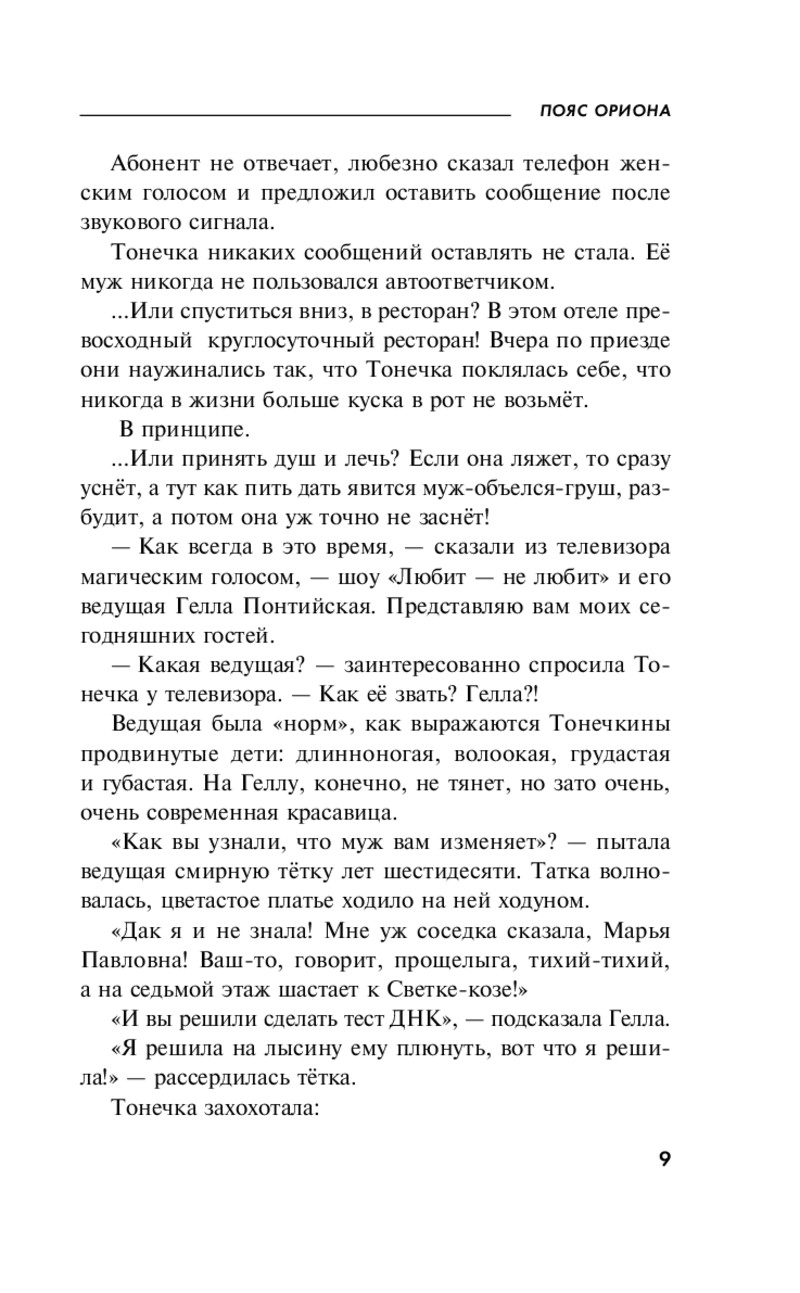 ПОЯС ОРИОНА

Абонент не отвечает, любезно сказал телефон женским голосом и предложил оставить сообщение после звукового сигнала.

Тонечка никаких сообщений оставлять не стала. Её муж никогда не пользовался автоответчиком.

...Или спуститься вниз, в ресторан? В этом отеле превосходный круглосуточный ресторан! Вчера по приезде они наужинались так, что Тонечка поклялась себе, что никогда в жизни больше куска в рот не возьмёт.

В принципе.

...Или принять душ и лечь? Если она ляжет, то сразу уснёт, а тут как пить дать явится муж-объелся-груш, разбудит, а потом она уж точно не заснёт!

— Как всегда в это время, — сказали из телевизора магическим голосом, — шоу «Любит — не любит» и его ведущая Гелла Понтийская. Представляю вам моих сегодняшних гостей.

— Какая ведущая? — заинтересованно спросила Тонечка у телевизора. — Как её звать? Гелла?!

Ведущая была «норм», как выражаются Тонечкины продвинутые дети: длинноногая, волоокая, грудастая и губастая. На Геллу, конечно, не тянет, но зато очень, очень современная красавица.

«Как вы узнали, что муж вам изменяет»? — пытала ведущая смирную тётку лет шестидесяти. Татка волновалась, цветастое платье ходило на ней ходуном.

«Дак я и не знала! Мне уж соседка сказала, Марья Павловна! Ваш-то, говорит, прощелыга, тихий-тихий, а на седьмой этаж шастает к Светке-козе!»

«И вы решили сделать тест ДНК», — подсказала Гелла.

«Я решила на лысину ему плюнуть, вот что я решила!» — рассердилась тётка.

Тонечка захохотала:

9